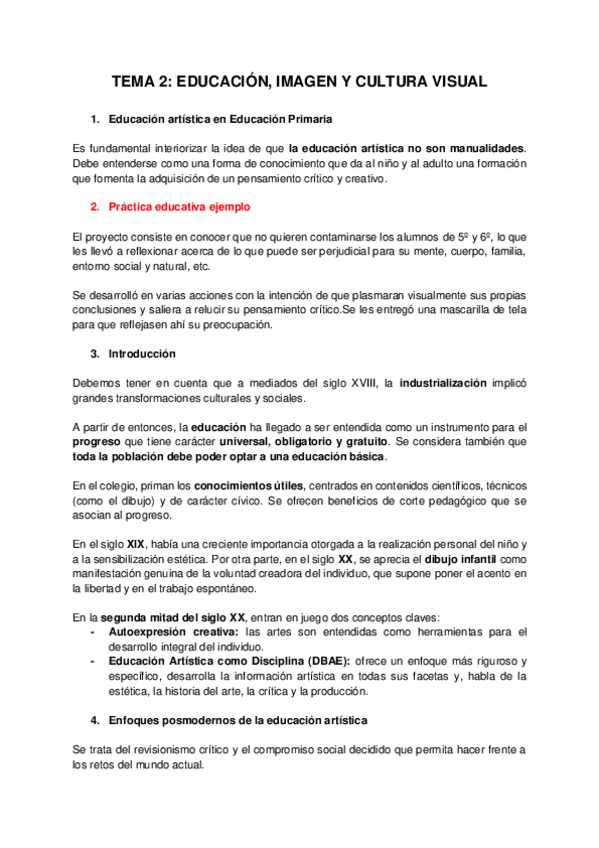 TEMA 2: EDUCACIÓN, IMAGEN Y CULTURA VISUAL

1. Educación artística en Educación Primaria

Es fundamental interiorizar la idea de que la educación artística no son manualidades. Debe entenderse como una forma de conocimiento que da al niño y al adulto una formación que fomenta la adquisición de un pensamiento crítico y creativo.

2. Práctica educativa ejemplo

El proyecto consiste en conocer que no quieren contaminarse los alumnos de 5º y 6º, lo que les llevó a reflexionar acerca de lo que puede ser perjudicial para su mente, cuerpo, familia, entorno social y natural, etc.

Se desarrolló en varias acciones con la intención de que plasmaran visualmente sus propias conclusiones y saliera a relucir su pensamiento crítico.Se les entregó una mascarilla de tela para que reflejasen ahí su preocupación.

3. Introducción

Debemos tener en cuenta que a mediados del siglo XVIII, la industrialización implicó grandes transformaciones culturales y sociales.

A partir de entonces, la educación ha llegado a ser entendida como un instrumento para el progreso que tiene carácter universal, obligatorio y gratuito. Se considera también que toda la población debe poder optar a una educación básica.

En el colegio, priman los conocimientos útiles, centrados en contenidos científicos, técnicos (como el dibujo) y de carácter cívico. Se ofrecen beneficios de corte pedagógico que se asocian al progreso.

En el siglo XIX, había una creciente importancia otorgada a la realización personal del niño y a la sensibilización estética. Por otra parte, en el siglo XX, se aprecia el dibujo infantil como manifestación genuina de la voluntad creadora del individuo, que supone poner el acento en la libertad y en el trabajo espontáneo.

En la segunda mitad del siglo XX, entran en juego dos conceptos claves:
- Autoexpresión creativa: las artes son entendidas como herramientas para el desarrollo integral del individuo.
- Educación Artística como Disciplina (DBAE): ofrece un enfoque más riguroso y específico, desarrolla la información artística en todas sus facetas y, habla de la estética, la historia del arte, la crítica y la producción.

4. Enfoques posmodernos de la educación artística

Se trata del revisionismo crítico y el compromiso social decidido que permita hacer frente a los retos del mundo actual.